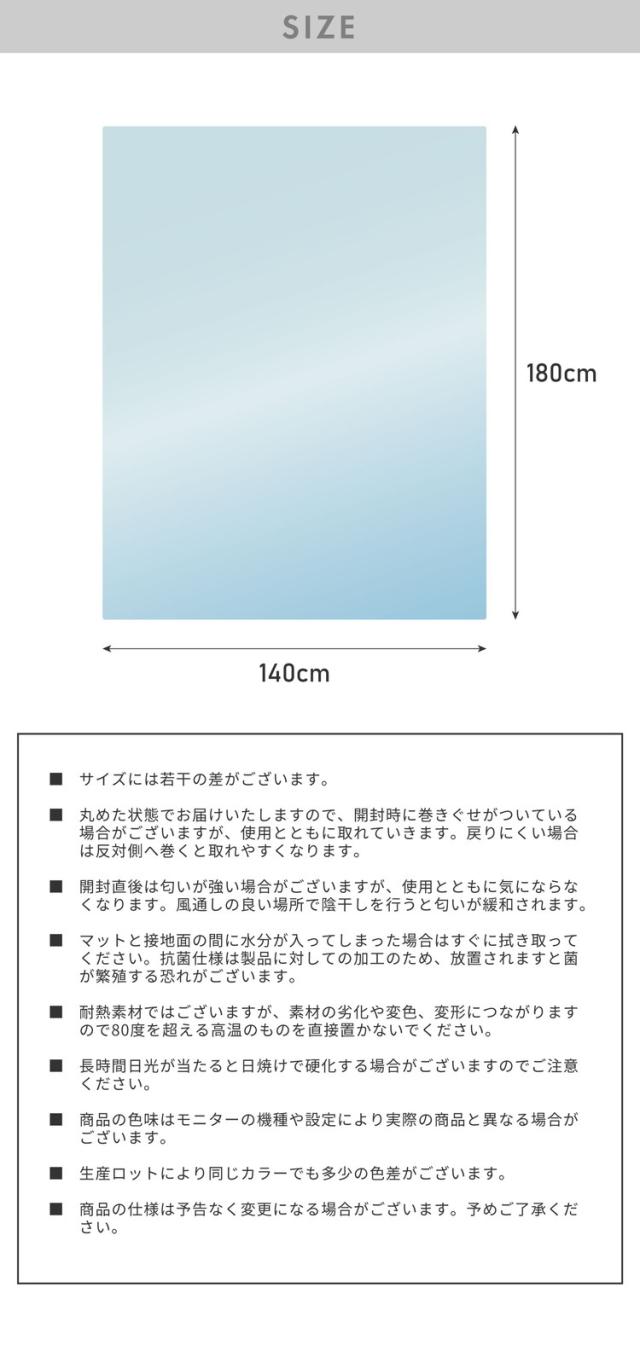 SIZE

180cm

140cm

■ サイズには若干の差がございます。

■ 丸めた状態でお届けいたしますので、開封時に巻きぐせがついている場合がございますが、使用とともに取れていきます。戻りにくい場合は反対側へ巻くと取れやすくなります。

■ 開封直後は匂いが強い場合がございますが、使用とともに気にならなくなります。風通しの良い場所で陰干しを行うと匂いが緩和されます。

■ マットと接地面の間に水分が入ってしまった場合はすぐに拭き取ってください。抗菌仕様は製品に対しての加工のため、放置されますと菌が繁殖する恐れがございます。

■ 耐熱素材ではございますが、素材の劣化や変色、変形につながりますので80度を超える高温のものを直接置かないでください。

■ 長時間日光が当たると日焼けで硬化する場合がございますのでご注意ください。

■ 商品の色味はモニターの機種や設定により実際の商品と異なる場合がございます。

■ 生産ロットにより同じカラーでも多少の色差がございます。

■ 商品の仕様は予告なく変更になる場合がございます。予めご了承ください。